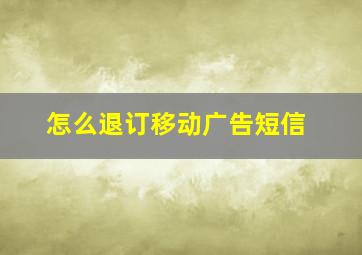 怎么退订移动广告短信